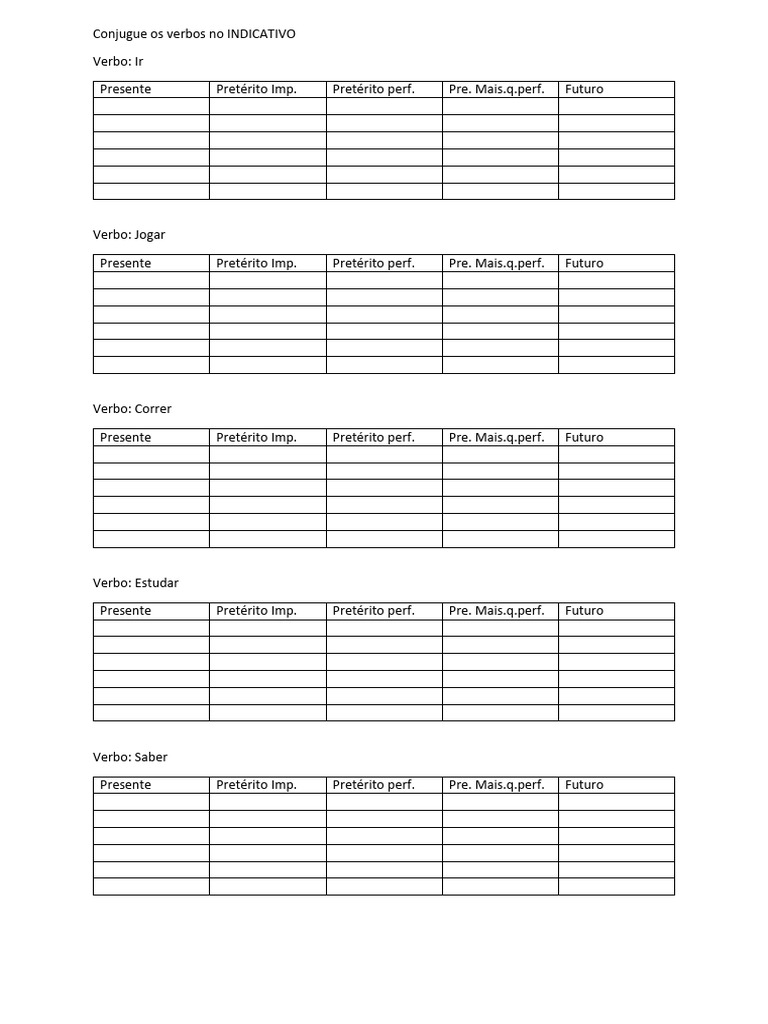 Conjugue os verbos no INDICATIVO

Verbo: Ir

| Presente | Pretérito Imp. | Pretérito perf. | Pre. Mais.q.perf. | Futuro |
|---|---|---|---|---|
| | | | | |
| | | | | |
| | | | | |
| | | | | |
| | | | | |
| | | | | |

Verbo: Jogar

| Presente | Pretérito Imp. | Pretérito perf. | Pre. Mais.q.perf. | Futuro |
|---|---|---|---|---|
| | | | | |
| | | | | |
| | | | | |
| | | | | |
| | | | | |
| | | | | |

Verbo: Correr

| Presente | Pretérito Imp. | Pretérito perf. | Pre. Mais.q.perf. | Futuro |
|---|---|---|---|---|
| | | | | |
| | | | | |
| | | | | |
| | | | | |
| | | | | |
| | | | | |

Verbo: Estudar

| Presente | Pretérito Imp. | Pretérito perf. | Pre. Mais.q.perf. | Futuro |
|---|---|---|---|---|
| | | | | |
| | | | | |
| | | | | |
| | | | | |
| | | | | |
| | | | | |

Verbo: Saber

| Presente | Pretérito Imp. | Pretérito perf. | Pre. Mais.q.perf. | Futuro |
|---|---|---|---|---|
| | | | | |
| | | | | |
| | | | | |
| | | | | |
| | | | | |
| | | | | |